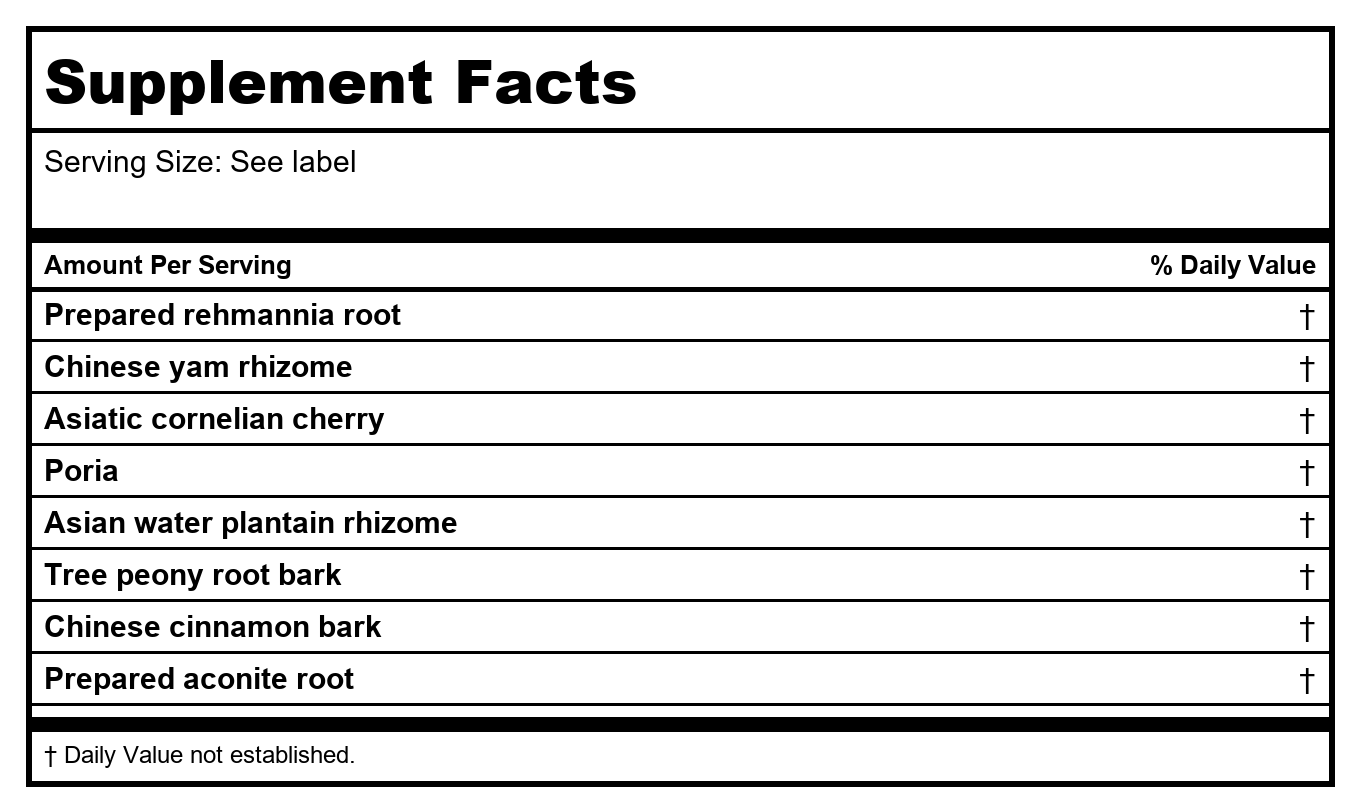 Supplement Facts

Serving Size: See label

| Amount Per Serving | % Daily Value |
|---|---|
| Prepared rehmannia root | † |
| Chinese yam rhizome | † |
| Asiatic cornelian cherry | † |
| Poria | † |
| Asian water plantain rhizome | † |
| Tree peony root bark | † |
| Chinese cinnamon bark | † |
| Prepared aconite root | † |

† Daily Value not established.